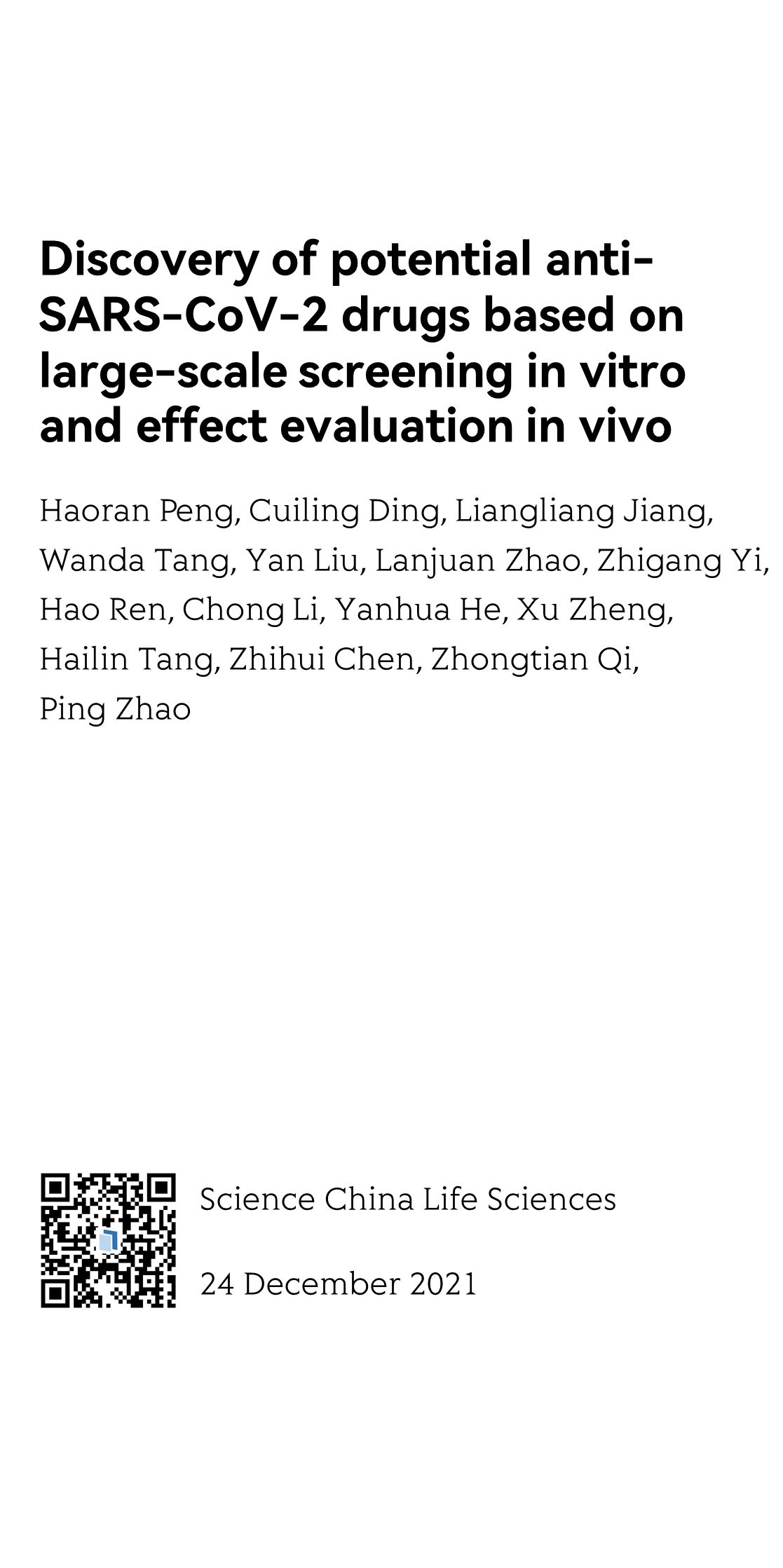 Discovery of potential anti-SARS-CoV-2 drugs based on large-scale screening in vitro and effect evaluation in vivo

Haoran Peng, Cuiling Ding, Liangliang Jiang, Wanda Tang, Yan Liu, Lanjuan Zhao, Zhigang Yi, Hao Ren, Chong Li, Yanhua He, Xu Zheng, Hailin Tang, Zhihui Chen, Zhongtian Qi, Ping Zhao

Science China Life Sciences

24 December 2021